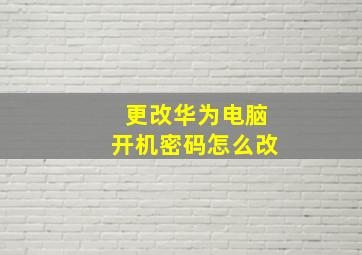 更改华为电脑
开机密码怎么改